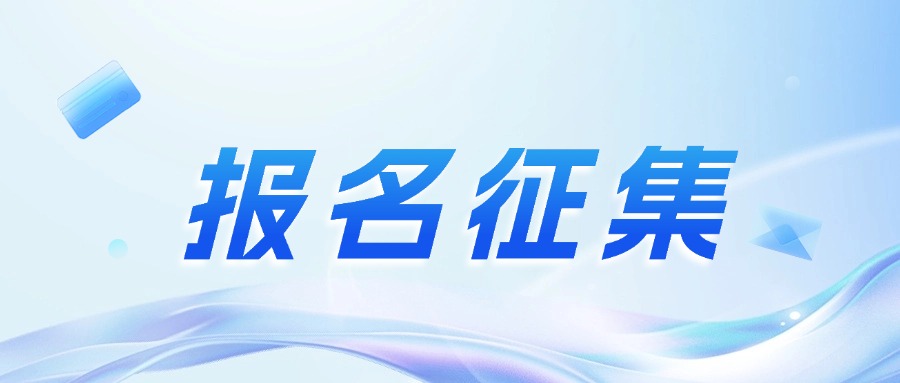 报名征集